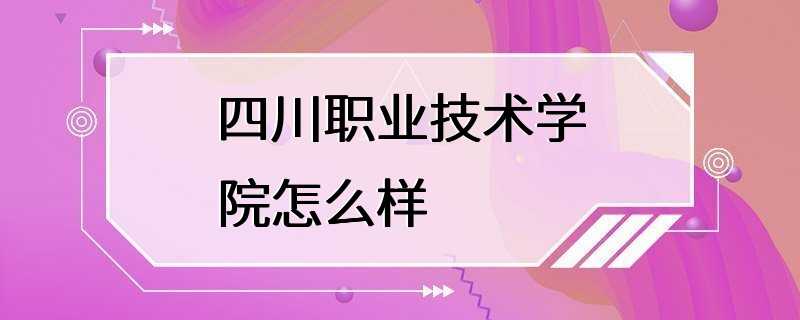 四川职业技术学院怎么样